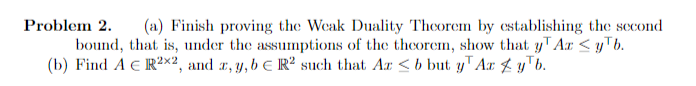 **Problem 2.** (a) Finish proving the Weak Duality Theorem by establishing the second bound, that is, under the assumptions of the theorem, show that $y^\top Ax \leq y^\top b$.

(b) Find $A \in \mathbb{R}^{2\times 2}$, and $x, y, b \in \mathbb{R}^2$ such that $Ax \leq b$ but $y^\top Ax \not\leq y^\top b$.